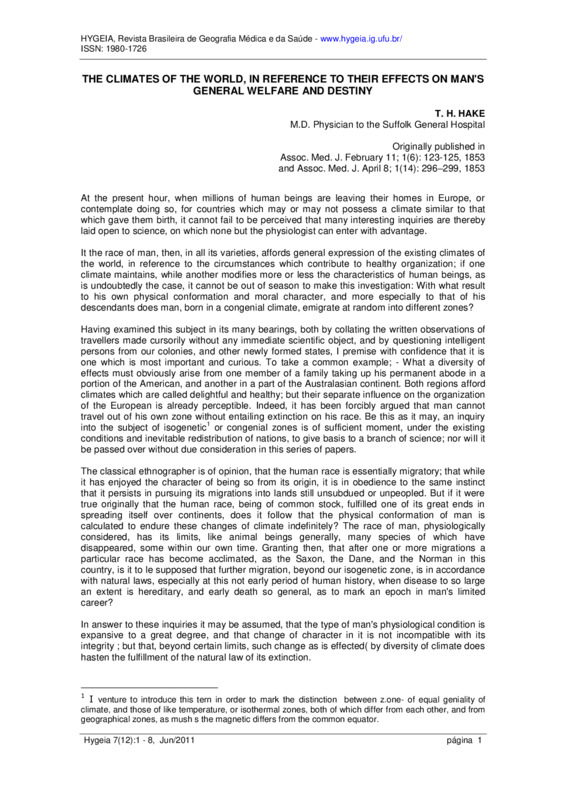 HYGEIA, Revista Brasileira de Geografia Médica e da Saúde - www.hygeia.ig.ufu.br/
ISSN: 1980-1726

THE CLIMATES OF THE WORLD, IN REFERENCE TO THEIR EFFECTS ON MAN'S GENERAL WELFARE AND DESTINY

T. H. HAKE
M.D. Physician to the Suffolk General Hospital

Originally published in
Assoc. Med. J. February 11; 1(6): 123-125, 1853
and Assoc. Med. J. April 8; 1(14): 296–299, 1853

At the present hour, when millions of human beings are leaving their homes in Europe, or contemplate doing so, for countries which may or may not possess a climate similar to that which gave them birth, it cannot fail to be perceived that many interesting inquiries are thereby laid open to science, on which none but the physiologist can enter with advantage.

It the race of man, then, in all its varieties, affords general expression of the existing climates of the world, in reference to the circumstances which contribute to healthy organization; if one climate maintains, while another modifies more or less the characteristics of human beings, as is undoubtedly the case, it cannot be out of season to make this investigation: With what result to his own physical conformation and moral character, and more especially to that of his descendants does man, born in a congenial climate, emigrate at random into different zones?

Having examined this subject in its many bearings, both by collating the written observations of travellers made cursorily without any immediate scientific object, and by questioning intelligent persons from our colonies, and other newly formed states, I premise with confidence that it is one which is most important and curious. To take a common example; - What a diversity of effects must obviously arise from one member of a family taking up his permanent abode in a portion of the American, and another in a part of the Australasian continent. Both regions afford climates which are called delightful and healthy; but their separate influence on the organization of the European is already perceptible. Indeed, it has been forcibly argued that man cannot travel out of his own zone without entailing extinction on his race. Be this as it may, an inquiry into the subject of isogenetic$^1$ or congenial zones is of sufficient moment, under the existing conditions and inevitable redistribution of nations, to give basis to a branch of science; nor will it be passed over without due consideration in this series of papers.

The classical ethnographer is of opinion, that the human race is essentially migratory; that while it has enjoyed the character of being so from its origin, it is in obedience to the same instinct that it persists in pursuing its migrations into lands still unsubdued or unpeopled. But if it were true originally that the human race, being of common stock, fulfilled one of its great ends in spreading itself over continents, does it follow that the physical conformation of man is calculated to endure these changes of climate indefinitely? The race of man, physiologically considered, has its limits, like animal beings generally, many species of which have disappeared, some within our own time. Granting then, that after one or more migrations a particular race has become acclimated, as the Saxon, the Dane, and the Norman in this country, is it to le supposed that further migration, beyond our isogenetic zone, is in accordance with natural laws, especially at this not early period of human history, when disease to so large an extent is hereditary, and early death so general, as to mark an epoch in man's limited career?

In answer to these inquiries it may be assumed, that the type of man's physiological condition is expansive to a great degree, and that change of character in it is not incompatible with its integrity ; but that, beyond certain limits, such change as is effected( by diversity of climate does hasten the fulfillment of the natural law of its extinction.

$^1$ I venture to introduce this tern in order to mark the distinction between z.one- of equal geniality of climate, and those of like temperature, or isothermal zones, both of which differ from each other, and from geographical zones, as mush s the magnetic differs from the common equator.

Hygeia 7(12):1 - 8, Jun/2011 página 1